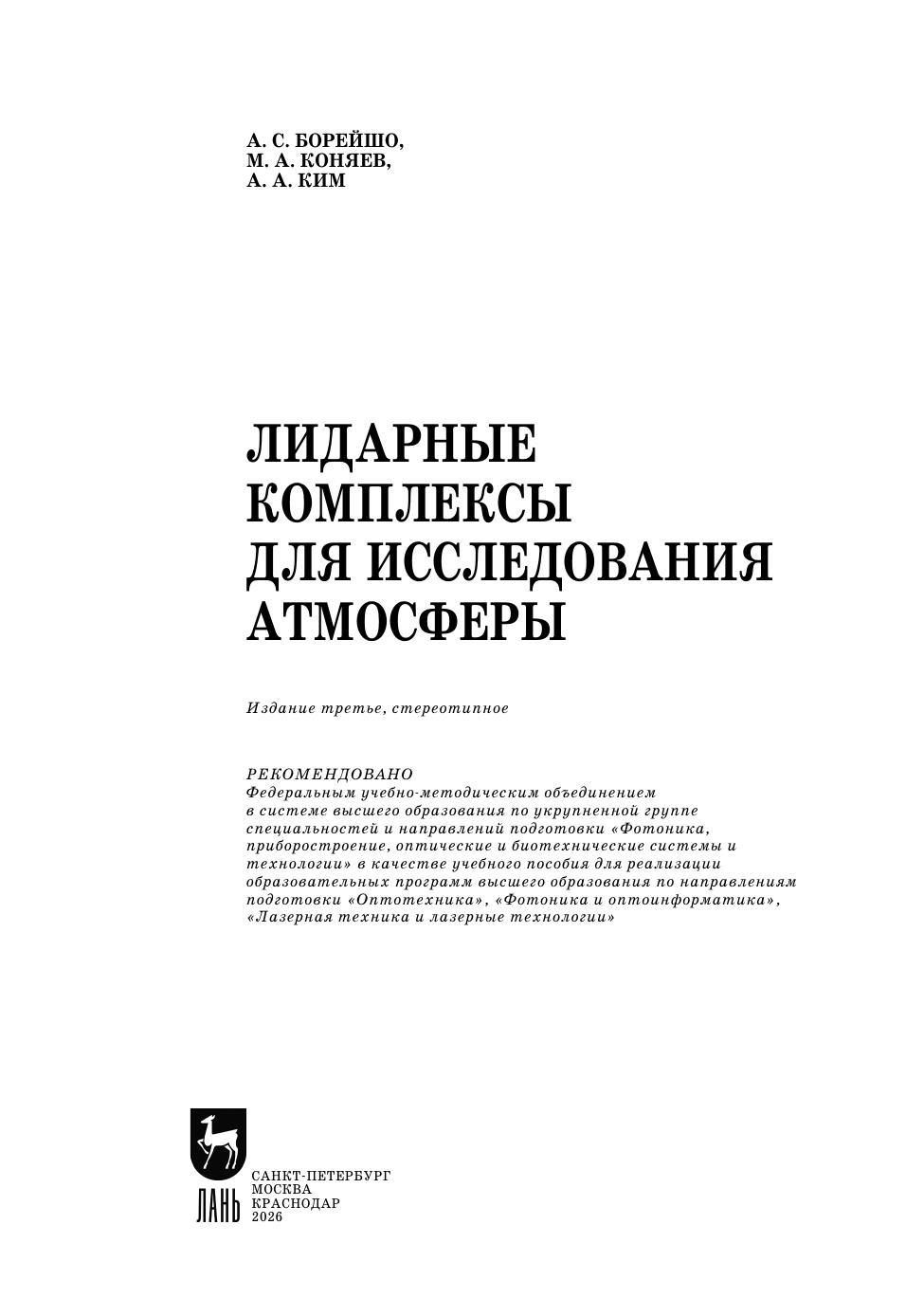 А. С. БОРЕЙШО,
М. А. КОНЯЕВ,
А. А. КИМ

ЛИДАРНЫЕ
КОМПЛЕКСЫ
ДЛЯ ИССЛЕДОВАНИЯ
АТМОСФЕРЫ

Издание третье, стереотипное

РЕКОМЕНДОВАНО
Федеральным учебно-методическим объединением в системе высшего образования по укрупненной группе специальностей и направлений подготовки «Фотоника, приборостроение, оптические и биотехнические системы и технологии» в качестве учебного пособия для реализации образовательных программ высшего образования по направлениям подготовки «Оптотехника», «Фотоника и оптоинформатика», «Лазерная техника и лазерные технологии»

ЛАНЬ
САНКТ-ПЕТЕРБУРГ
МОСКВА
КРАСНОДАР
2026